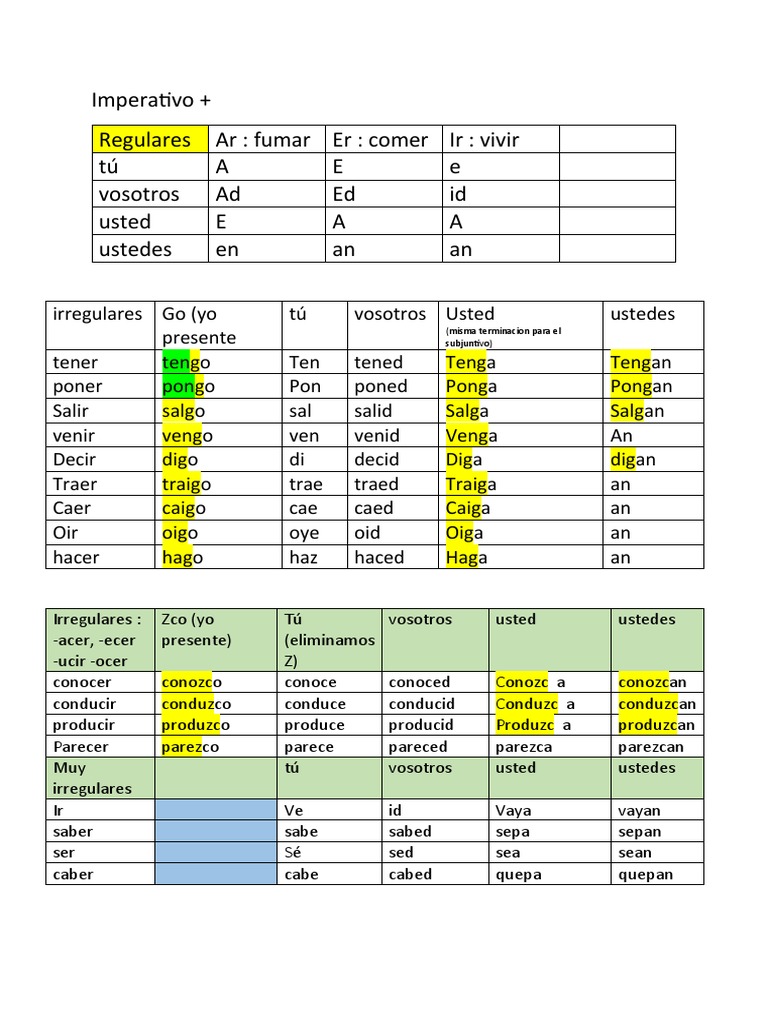 Imperativo +

| Regulares | Ar : fumar | Er : comer | Ir : vivir | |
|---|---|---|---|---|
| tú | A | E | e | |
| vosotros | Ad | Ed | id | |
| usted | E | A | A | |
| ustedes | en | an | an | |

| irregulares | Go (yo presente | tú | vosotros | Usted (misma terminacion para el subjuntivo) | ustedes |
|---|---|---|---|---|---|
| tener | tengo | Ten | tened | Tenga | Tengan |
| poner | pongo | Pon | poned | Ponga | Pongan |
| Salir | salgo | sal | salid | Salga | Salgan |
| venir | vengo | ven | venid | Venga | An |
| Decir | digo | di | decid | Diga | digan |
| Traer | traigo | trae | traed | Traiga | an |
| Caer | caigo | cae | caed | Caiga | an |
| Oir | oigo | oye | oid | Oiga | an |
| hacer | hago | haz | haced | Haga | an |

| Irregulares : -acer, -ecer -ucir -ocer | Zco (yo presente) | Tú (eliminamos Z) | vosotros | usted | ustedes |
|---|---|---|---|---|---|
| conocer | conozco | conoce | conoced | Conozc a | conozcan |
| conducir | conduzco | conduce | conducid | Conduzc a | conduzcan |
| producir | produzco | produce | producid | Produzc a | produzcan |
| Parecer | parezco | parece | pareced | parezca | parezcan |
| Muy irregulares | | tú | vosotros | usted | ustedes |
| Ir | | Ve | id | Vaya | vayan |
| saber | | sabe | sabed | sepa | sepan |
| ser | | Sé | sed | sea | sean |
| caber | | cabe | cabed | quepa | quepan |